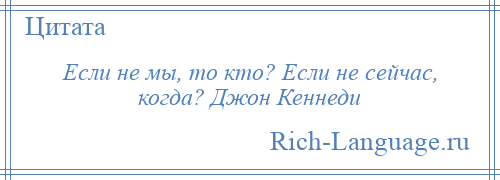 Цитата

Если не мы, то кто? Если не сейчас, когда? Джон Кеннеди

Rich-Language.ru